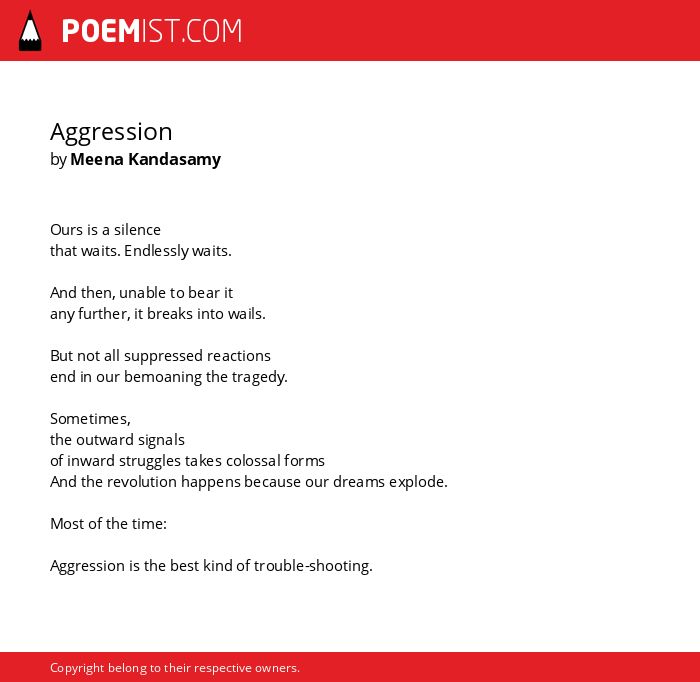 POEMIST.COM

Aggression
by Meena Kandasamy

Ours is a silence
that waits. Endlessly waits.

And then, unable to bear it
any further, it breaks into wails.

But not all suppressed reactions
end in our bemoaning the tragedy.

Sometimes,
the outward signals
of inward struggles takes colossal forms
And the revolution happens because our dreams explode.

Most of the time:

Aggression is the best kind of trouble-shooting.

Copyright belong to their respective owners.